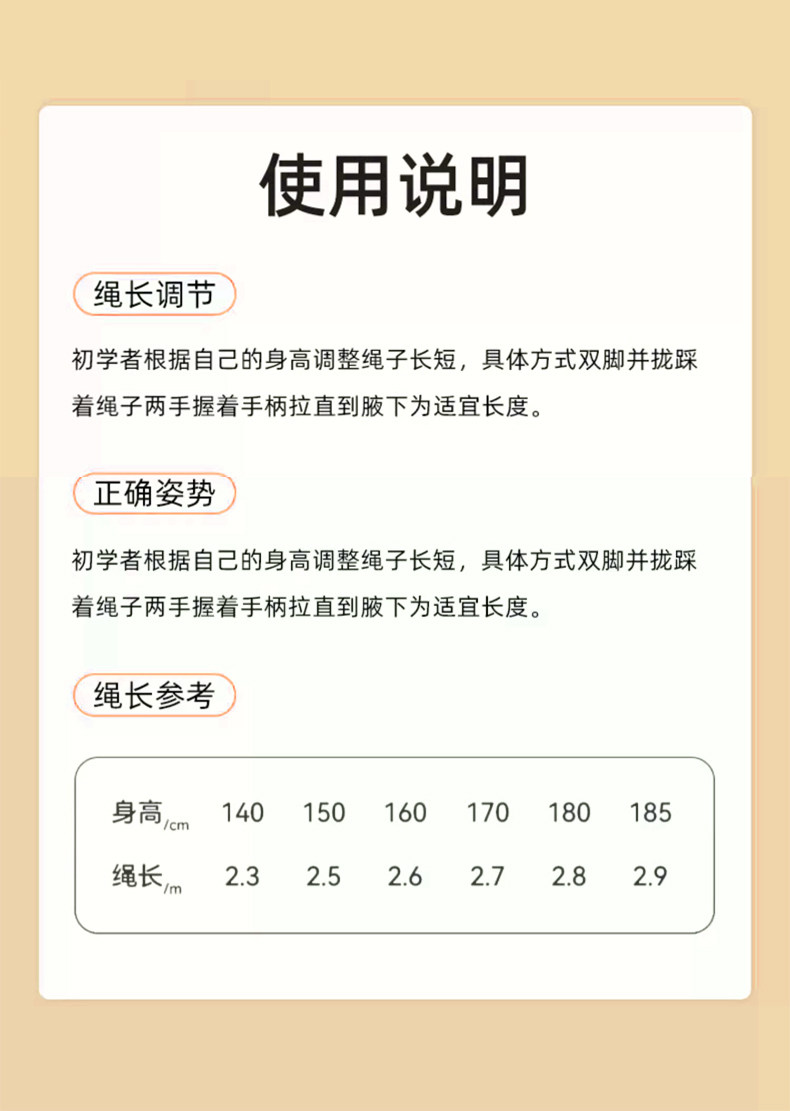 使用说明

绳长调节

初学者根据自己的身高调整绳子长短，具体方式双脚并拢踩着绳子两手握着手柄拉直到腋下为适宜长度。

正确姿势

初学者根据自己的身高调整绳子长短，具体方式双脚并拢踩着绳子两手握着手柄拉直到腋下为适宜长度。

绳长参考

| 身高/cm | 140 | 150 | 160 | 170 | 180 | 185 |
|---|---|---|---|---|---|---|
| 绳长/m | 2.3 | 2.5 | 2.6 | 2.7 | 2.8 | 2.9 |